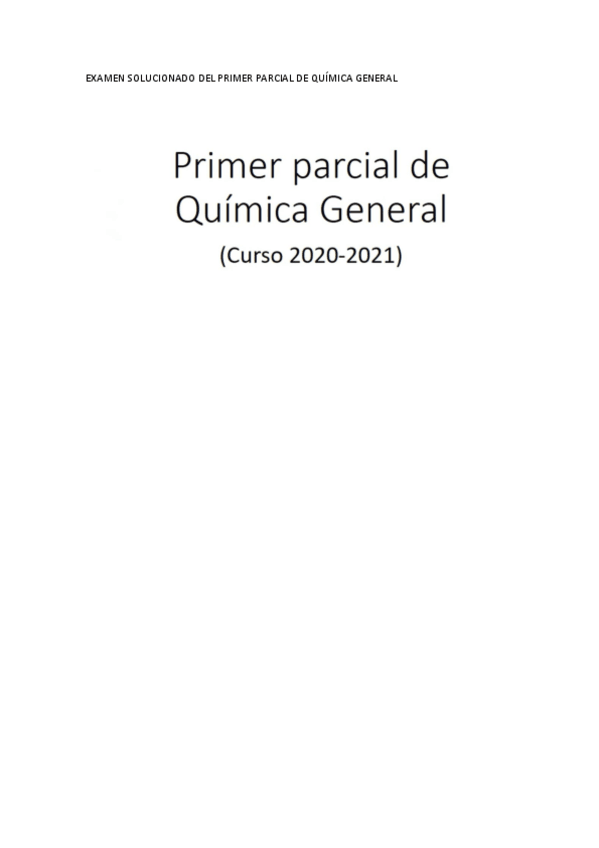 EXAMEN SOLUCIONADO DEL PRIMER PARCIAL DE QUÍMICA GENERAL

Primer parcial de Química General

(Curso 2020-2021)